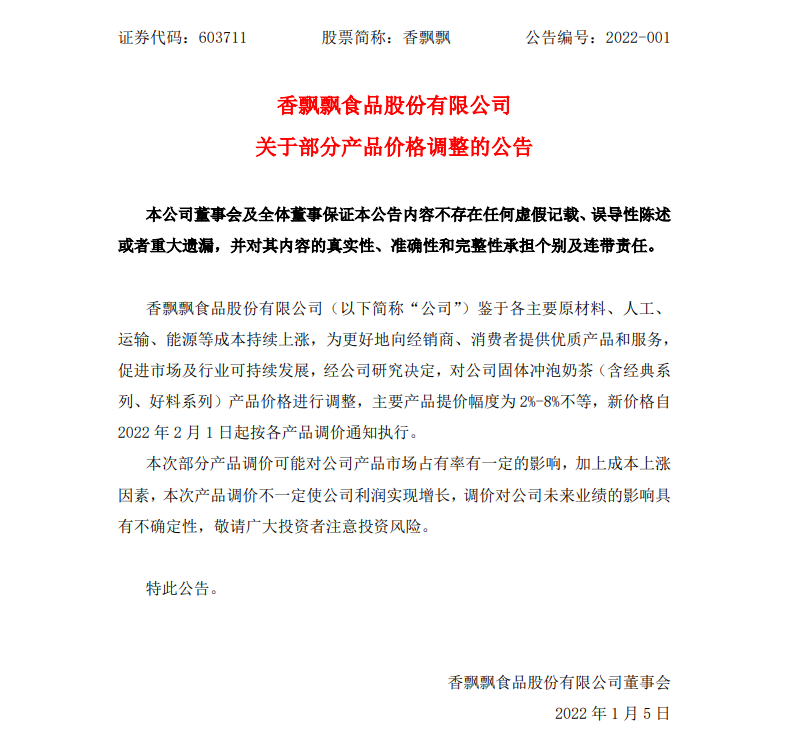 证券代码：603711　　股票简称：香飘飘　　公告编号：2022-001

香飘飘食品股份有限公司
关于部分产品价格调整的公告

本公司董事会及全体董事保证本公告内容不存在任何虚假记载、误导性陈述或者重大遗漏，并对其内容的真实性、准确性和完整性承担个别及连带责任。

香飘飘食品股份有限公司（以下简称“公司”）鉴于各主要原材料、人工、运输、能源等成本持续上涨，为更好地向经销商、消费者提供优质产品和服务，促进市场及行业可持续发展，经公司研究决定，对公司固体冲泡奶茶（含经典系列、好料系列）产品价格进行调整，主要产品提价幅度为 2%-8%不等，新价格自 2022 年 2 月 1 日起按各产品调价通知执行。

本次部分产品调价可能对公司产品市场占有率有一定的影响，加上成本上涨因素，本次产品调价不一定使公司利润实现增长，调价对公司未来业绩的影响具有不确定性，敬请广大投资者注意投资风险。

特此公告。

香飘飘食品股份有限公司董事会
2022 年 1 月 5 日